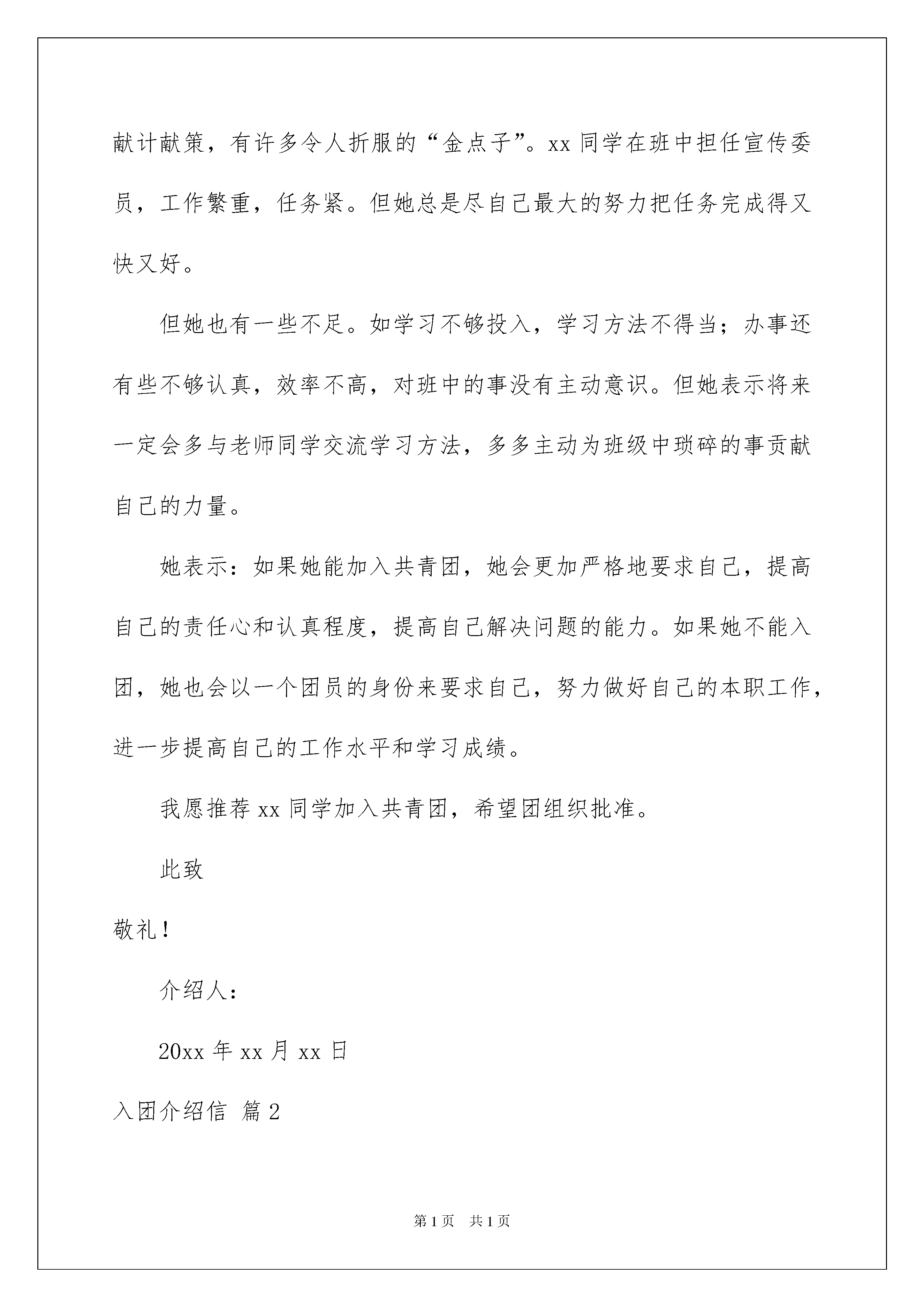 献计献策，有许多令人折服的“金点子”。xx 同学在班中担任宣传委员，工作繁重，任务紧。但她总是尽自己最大的努力把任务完成得又快又好。

但她也有一些不足。如学习不够投入，学习方法不得当；办事还有些不够认真，效率不高，对班中的事没有主动意识。但她表示将来一定会多与老师同学交流学习方法，多多主动为班级中琐碎的事贡献自己的力量。

她表示：如果她能加入共青团，她会更加严格地要求自己，提高自己的责任心和认真程度，提高自己解决问题的能力。如果她不能入团，她也会以一个团员的身份来要求自己，努力做好自己的本职工作，进一步提高自己的工作水平和学习成绩。

我愿推荐 xx 同学加入共青团，希望团组织批准。

此致

敬礼！

介绍人：

20xx 年 xx 月 xx 日

入团介绍信 篇 2

第 1 页 共 1 页